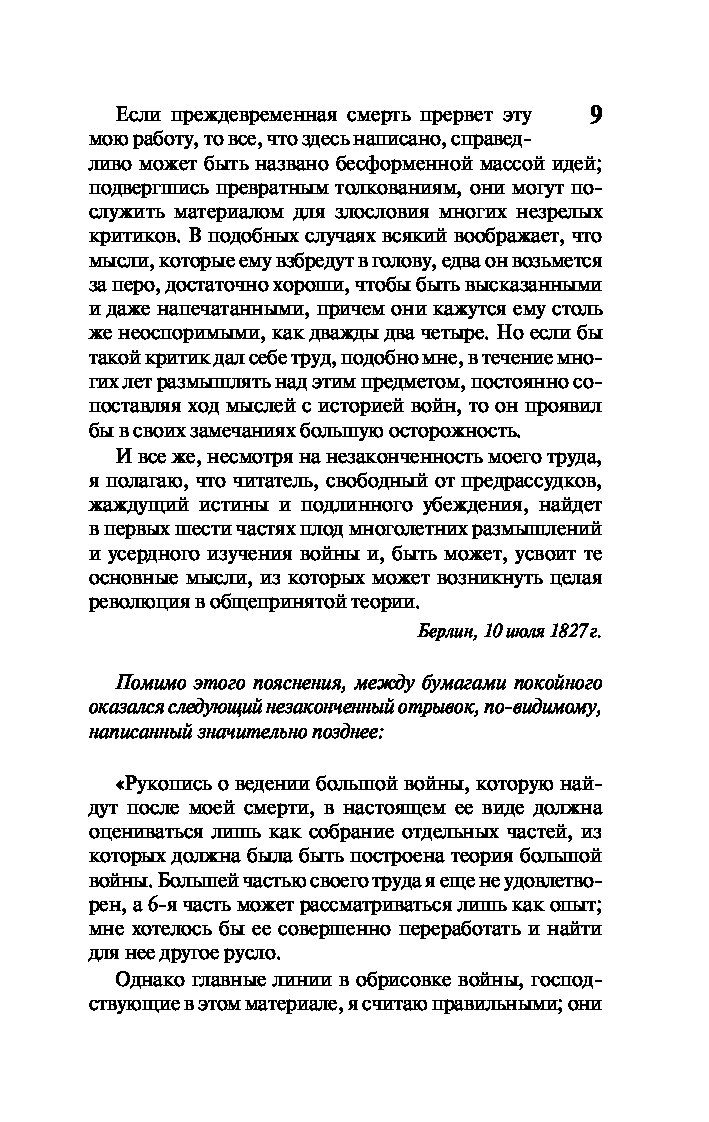 9

Если преждевременная смерть прервет эту мою работу, то все, что здесь написано, справедливо может быть названо бесформенной массой идей; подвергшись превратным толкованиям, они могут послужить материалом для злословия многих незрелых критиков. В подобных случаях всякий воображает, что мысли, которые ему взбредут в голову, едва он возьмется за перо, достаточно хороши, чтобы быть высказанными и даже напечатанными, причем они кажутся ему столь же неоспоримыми, как дважды два четыре. Но если бы такой критик дал себе труд, подобно мне, в течение многих лет размышлять над этим предметом, постоянно сопоставляя ход мыслей с историей войн, то он проявил бы в своих замечаниях большую осторожность.

И все же, несмотря на незаконченность моего труда, я полагаю, что читатель, свободный от предрассудков, жаждущий истины и подлинного убеждения, найдет в первых шести частях плод многолетних размышлений и усердного изучения войны и, быть может, усвоит те основные мысли, из которых может возникнуть целая революция в общепринятой теории.

Берлин, 10 июля 1827 г.

Помимо этого пояснения, между бумагами покойного оказался следующий незаконченный отрывок, по-видимому, написанный значительно позднее:

«Рукопись о ведении большой войны, которую найдут после моей смерти, в настоящем ее виде должна оцениваться лишь как собрание отдельных частей, из которых должна была быть построена теория большой войны. Большей частью своего труда я еще не удовлетворен, а 6-я часть может рассматриваться лишь как опыт; мне хотелось бы ее совершенно переработать и найти для нее другое русло.

Однако главные линии в обрисовке войны, господствующие в этом материале, я считаю правильными; они